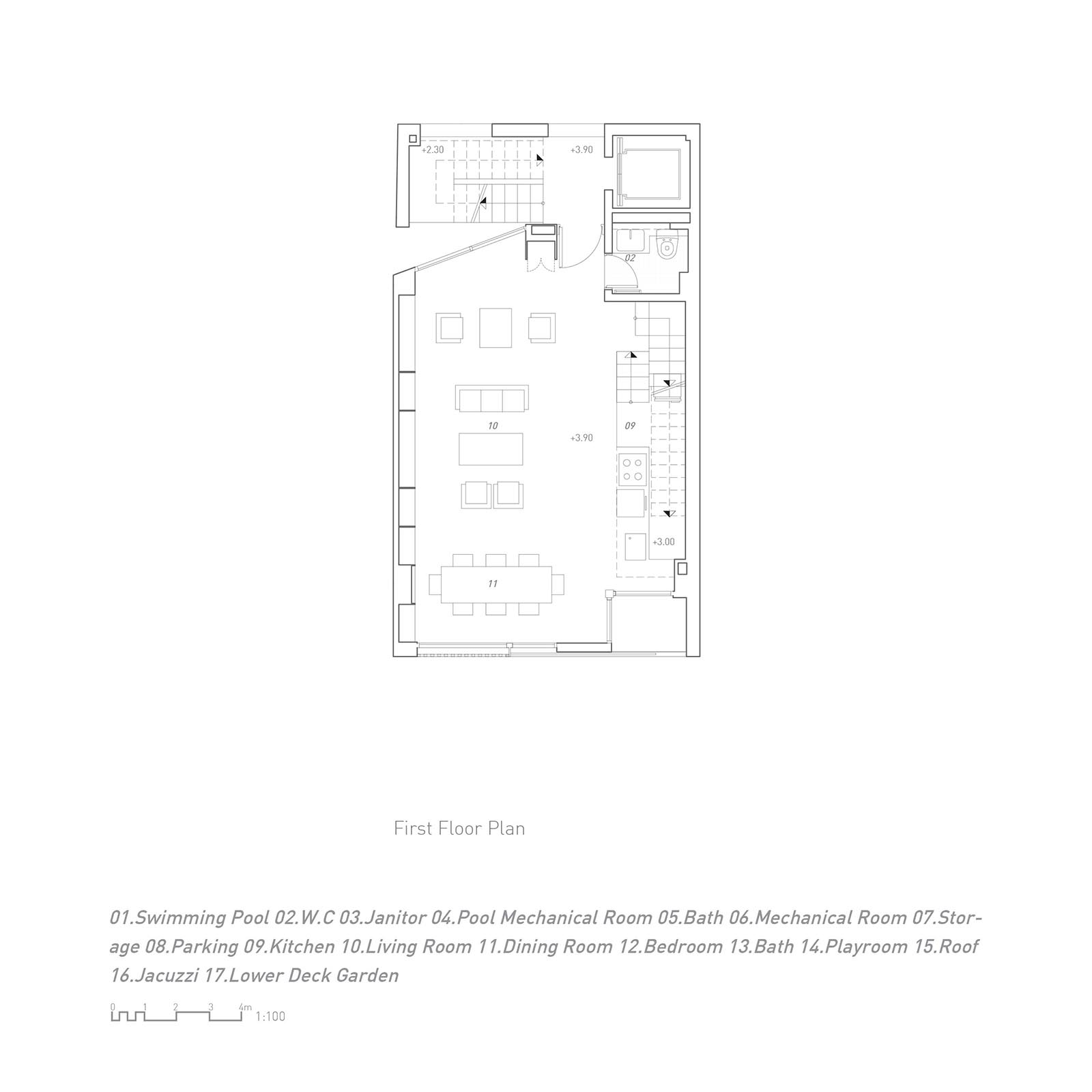 +2.30

+3.90

02

10

+3.90

09

+3.00

11

First Floor Plan

01.Swimming Pool 02.W.C 03.Janitor 04.Pool Mechanical Room 05.Bath 06.Mechanical Room 07.Storage 08.Parking 09.Kitchen 10.Living Room 11.Dining Room 12.Bedroom 13.Bath 14.Playroom 15.Roof 16.Jacuzzi 17.Lower Deck Garden

0 1 2 3 4m 1:100